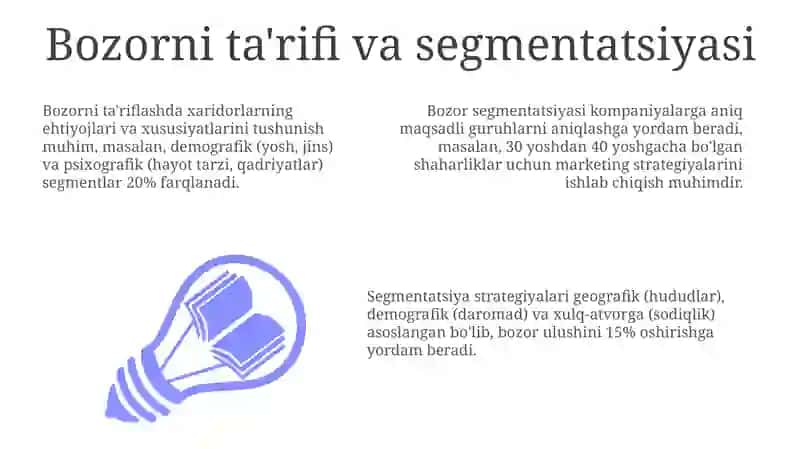 Bozorni ta'rifi va segmentatsiyasi

Bozorni ta'riflashda xaridorlarning ehtiyojlari va xususiyatlarini tushunish muhim, masalan, demografik (yosh, jins) va psixografik (hayot tarzi, qadriyatlar) segmentlar 20% farqlanadi.

Bozor segmentatsiyasi kompaniyalarga aniq maqsadli guruhlarni aniqlashga yordam beradi, masalan, 30 yoshdan 40 yoshgacha bo'lgan shaharliklar uchun marketing strategiyalarini ishlab chiqish muhimdir.

Segmentatsiya strategiyalari geografik (hududlar), demografik (daromad) va xulq-atvorga (sodiqlik) asoslangan bo'lib, bozor ulushini 15% oshirishga yordam beradi.